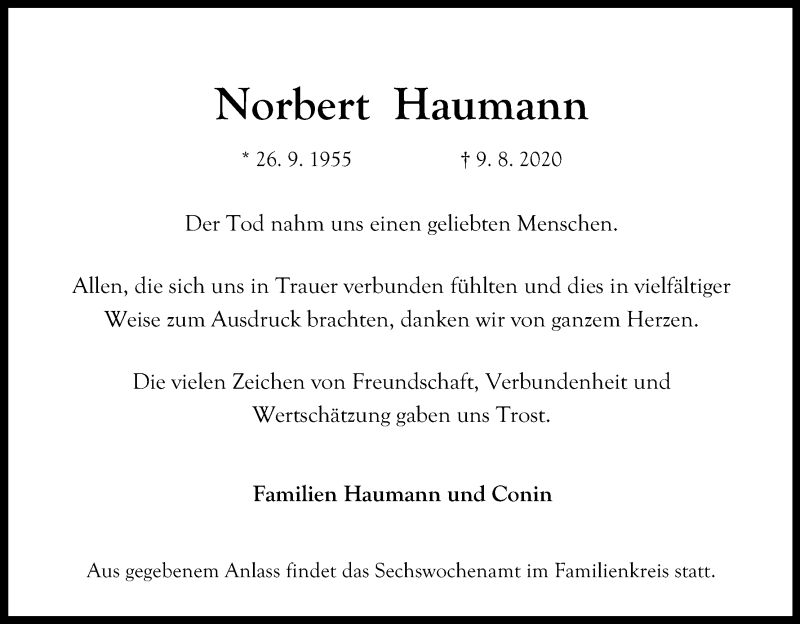 Norbert Haumann

* 26. 9. 1955 † 9. 8. 2020

Der Tod nahm uns einen geliebten Menschen.

Allen, die sich uns in Trauer verbunden fühlten und dies in vielfältiger Weise zum Ausdruck brachten, danken wir von ganzem Herzen.

Die vielen Zeichen von Freundschaft, Verbundenheit und Wertschätzung gaben uns Trost.

Familien Haumann und Conin

Aus gegebenem Anlass findet das Sechswochenamt im Familienkreis statt.